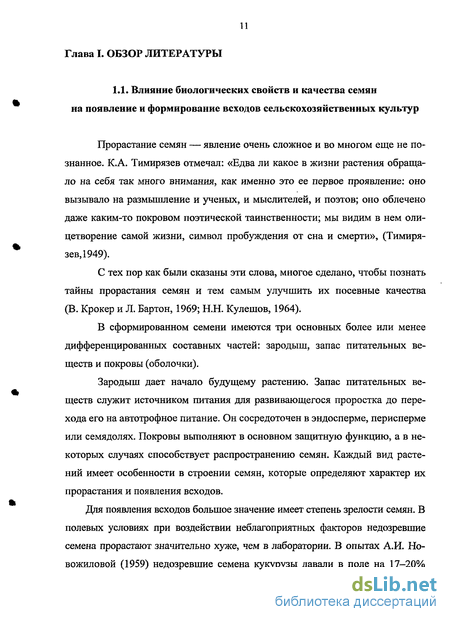 11

Глава I. ОБЗОР ЛИТЕРАТУРЫ

1.1. Влияние биологических свойств и качества семян на появление и формирование всходов сельскохозяйственных культур

Прорастание семян — явление очень сложное и во многом еще не познанное. К.А. Тимирязев отмечал: «Едва ли какое в жизни растения обращало на себя так много внимания, как именно это ее первое проявление: оно вызывало на размышление и ученых, и мыслителей, и поэтов; оно облечено даже каким-то покровом поэтической таинственности; мы видим в нем олицетворение самой жизни, символ пробуждения от сна и смерти», (Тимирязев,1949).

С тех пор как были сказаны эти слова, многое сделано, чтобы познать тайны прорастания семян и тем самым улучшить их посевные качества (В. Крокер и Л. Бартон, 1969; Н.Н. Кулешов, 1964).

В сформированном семени имеются три основных более или менее дифференцированных составных частей: зародыш, запас питательных веществ и покровы (оболочки).

Зародыш дает начало будущему растению. Запас питательных веществ служит источником питания для развивающегося проростка до перехода его на автотрофное питание. Он сосредоточен в эндосперме, перисперме или семядолях. Покровы выполняют в основном защитную функцию, а в некоторых случаях способствует распространению семян. Каждый вид растений имеет особенности в строении семян, которые определяют характер их прорастания и появления всходов.

Для появления всходов большое значение имеет степень зрелости семян. В полевых условиях при воздействии неблагоприятных факторов недозревшие семена прорастают значительно хуже, чем в лаборатории. В опытах А.И. Новожиловой (1959) недозревшие семена кукурузы давали в поле на 17–20%

dsLib.net
библиотека диссертаций